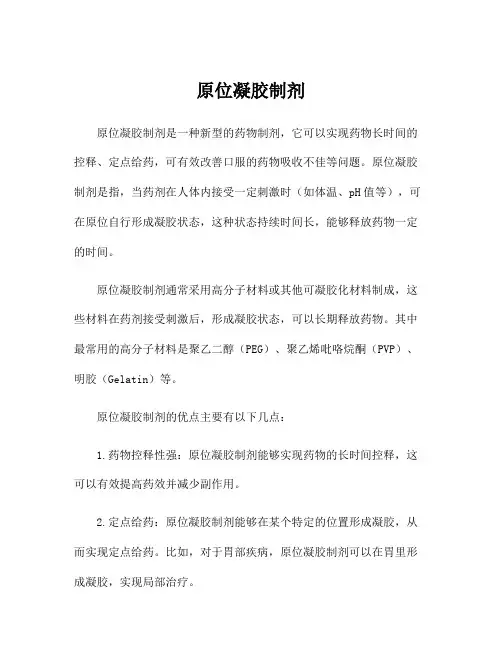 原位凝胶制剂

原位凝胶制剂是一种新型的药物制剂，它可以实现药物长时间的控释、定点给药，可有效改善口服的药物吸收不佳等问题。原位凝胶制剂是指，当药剂在人体内接受一定刺激时（如体温、pH值等），可在原位自行形成凝胶状态，这种状态持续时间长，能够释放药物一定的时间。

原位凝胶制剂通常采用高分子材料或其他可凝胶化材料制成，这些材料在药剂接受刺激后，形成凝胶状态，可以长期释放药物。其中最常用的高分子材料是聚乙二醇（PEG）、聚乙烯吡咯烷酮（PVP）、明胶（Gelatin）等。

原位凝胶制剂的优点主要有以下几点：

1.药物控释性强：原位凝胶制剂能够实现药物的长时间控释，这可以有效提高药效并减少副作用。

2.定点给药：原位凝胶制剂能够在某个特定的位置形成凝胶，从而实现定点给药。比如，对于胃部疾病，原位凝胶制剂可以在胃里形成凝胶，实现局部治疗。